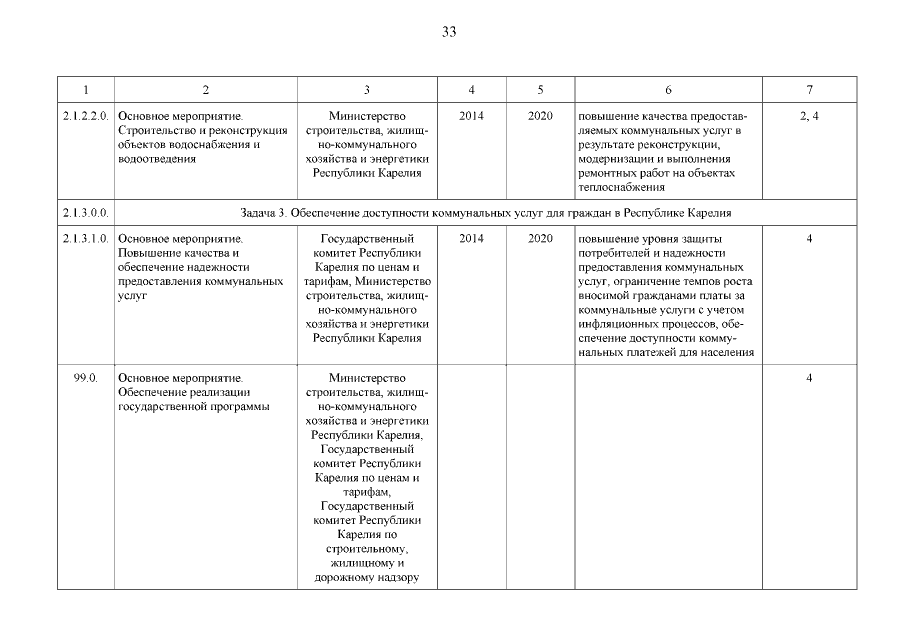 33

| 1 | 2 | 3 | 4 | 5 | 6 | 7 |
|---|---|---|---|---|---|---|
| 2.1.2.2.0. | Основное мероприятие. Строительство и реконструкция объектов водоснабжения и водоотведения | Министерство строительства, жилищно-коммунального хозяйства и энергетики Республики Карелия | 2014 | 2020 | повышение качества предоставляемых коммунальных услуг в результате реконструкции, модернизации и выполнения ремонтных работ на объектах теплоснабжения | 2, 4 |
| 2.1.3.0.0. | Задача 3. Обеспечение доступности коммунальных услуг для граждан в Республике Карелия | | | | | |
| 2.1.3.1.0. | Основное мероприятие. Повышение качества и обеспечение надежности предоставления коммунальных услуг | Государственный комитет Республики Карелия по ценам и тарифам, Министерство строительства, жилищно-коммунального хозяйства и энергетики Республики Карелия | 2014 | 2020 | повышение уровня защиты потребителей и надежности предоставления коммунальных услуг, ограничение темпов роста вносимой гражданами платы за коммунальные услуги с учетом инфляционных процессов, обеспечение доступности коммунальных платежей для населения | 4 |
| 99.0. | Основное мероприятие. Обеспечение реализации государственной программы | Министерство строительства, жилищно-коммунального хозяйства и энергетики Республики Карелия, Государственный комитет Республики Карелия по ценам и тарифам, Государственный комитет Республики Карелия по строительному, жилищному и дорожному надзору | | | | 4 |